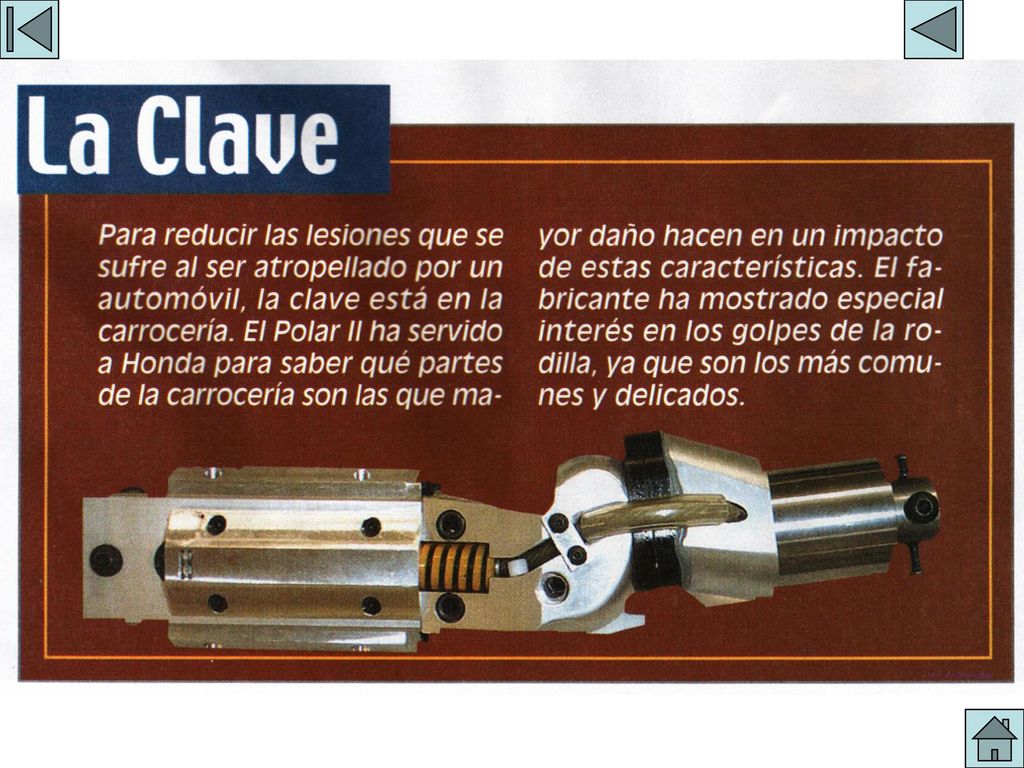 La Clave

Para reducir las lesiones que se sufre al ser atropellado por un automóvil, la clave está en la carrocería. El Polar II ha servido a Honda para saber qué partes de la carrocería son las que mayor daño hacen en un impacto de estas características. El fabricante ha mostrado especial interés en los golpes de la rodilla, ya que son los más comunes y delicados.